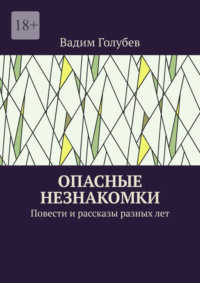 18+

Вадим Голубев

ОПАСНЫЕ НЕЗНАКОМКИ

Повести и рассказы разных лет